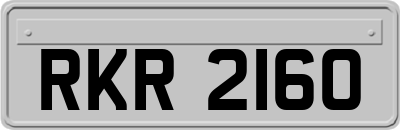 RKR 2160